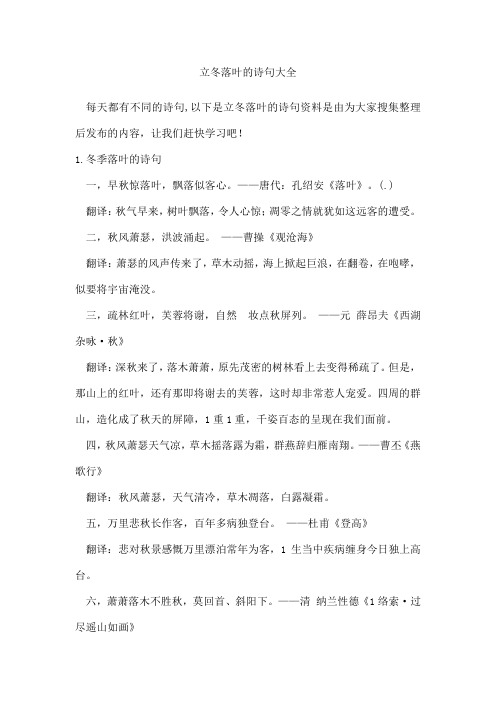 立冬落叶的诗句大全

每天都有不同的诗句,以下是立冬落叶的诗句资料是由为大家搜集整理后发布的内容，让我们赶快学习吧！

1.冬季落叶的诗句

一，早秋惊落叶，飘落似客心。——唐代：孔绍安《落叶》。(.)

翻译：秋气早来，树叶飘落，令人心惊；凋零之情就犹如这远客的遭受。

二，秋风萧瑟，洪波涌起。 ——曹操《观沧海》

翻译：萧瑟的风声传来了，草木动摇，海上掀起巨浪，在翻卷，在咆哮，似要将宇宙淹没。

三，疏林红叶，芙蓉将谢，自然 妆点秋屏列。 ——元 薛昂夫《西湖杂咏·秋》

翻译：深秋来了，落木萧萧，原先茂密的树林看上去变得稀疏了。但是，那山上的红叶，还有那即将谢去的芙蓉，这时却非常惹人宠爱。四周的群山，造化成了秋天的屏障，1重1重，千姿百态的呈现在我们面前。

四，秋风萧瑟天气凉，草木摇落露为霜，群燕辞归雁南翔。——曹丕《燕歌行》

翻译：秋风萧瑟，天气清冷，草木凋落，白露凝霜。

五，万里悲秋长作客，百年多病独登台。 ——杜甫《登高》

翻译：悲对秋景感慨万里漂泊常年为客，1生当中疾病缠身今日独上高台。

六，萧萧落木不胜秋，莫回首、斜阳下。——清 纳兰性德《1络索·过尽遥山如画》